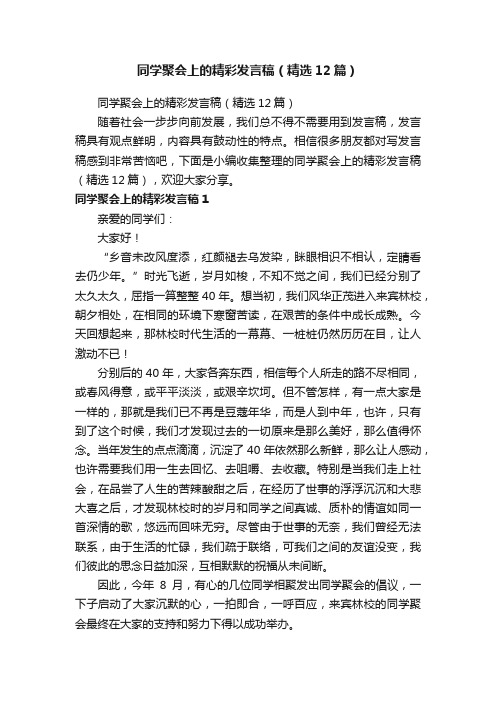 同学聚会上的精彩发言稿（精选12篇）

同学聚会上的精彩发言稿（精选12篇）

随着社会一步步向前发展，我们总不得不需要用到发言稿，发言稿具有观点鲜明，内容具有鼓动性的特点。相信很多朋友都对写发言稿感到非常苦恼吧，下面是小编收集整理的同学聚会上的精彩发言稿（精选12篇），欢迎大家分享。

同学聚会上的精彩发言稿1

亲爱的同学们：

大家好！

“乡音未改风度添，红颜褪去乌发染，眯眼相识不相认，定睛看去仍少年。”时光飞逝，岁月如梭，不知不觉之间，我们已经分别了太久太久，屈指一算整整40年。想当初，我们风华正茂进入来宾林校，朝夕相处，在相同的环境下寒窗苦读，在艰苦的条件中成长成熟。今天回想起来，那林校时代生活的一幕幕、一桩桩仍然历历在目，让人激动不已！

分别后的40年，大家各奔东西，相信每个人所走的路不尽相同，或春风得意，或平平淡淡，或艰辛坎坷。但不管怎样，有一点大家是一样的，那就是我们已不再是豆蔻年华，而是人到中年，也许，只有到了这个时候，我们才发现过去的一切原来是那么美好，那么值得怀念。当年发生的点点滴滴，沉淀了40年依然那么新鲜，那么让人感动，也许需要我们用一生去回忆、去咀嚼、去收藏。特别是当我们走上社会，在品尝了人生的苦辣酸甜之后，在经历了世事的浮浮沉沉和大悲大喜之后，才发现林校时的岁月和同学之间真诚、质朴的情谊如同一首深情的歌，悠远而回味无穷。尽管由于世事的无奈，我们曾经无法联系，由于生活的忙碌，我们疏于联络，可我们之间的友谊没变，我们彼此的思念日益加深，互相默默的祝福从未间断。

因此，今年 8 月，有心的几位同学相聚发出同学聚会的倡议，一下子启动了大家沉默的心，一拍即合，一呼百应，来宾林校的同学聚会最终在大家的支持和努力下得以成功举办。